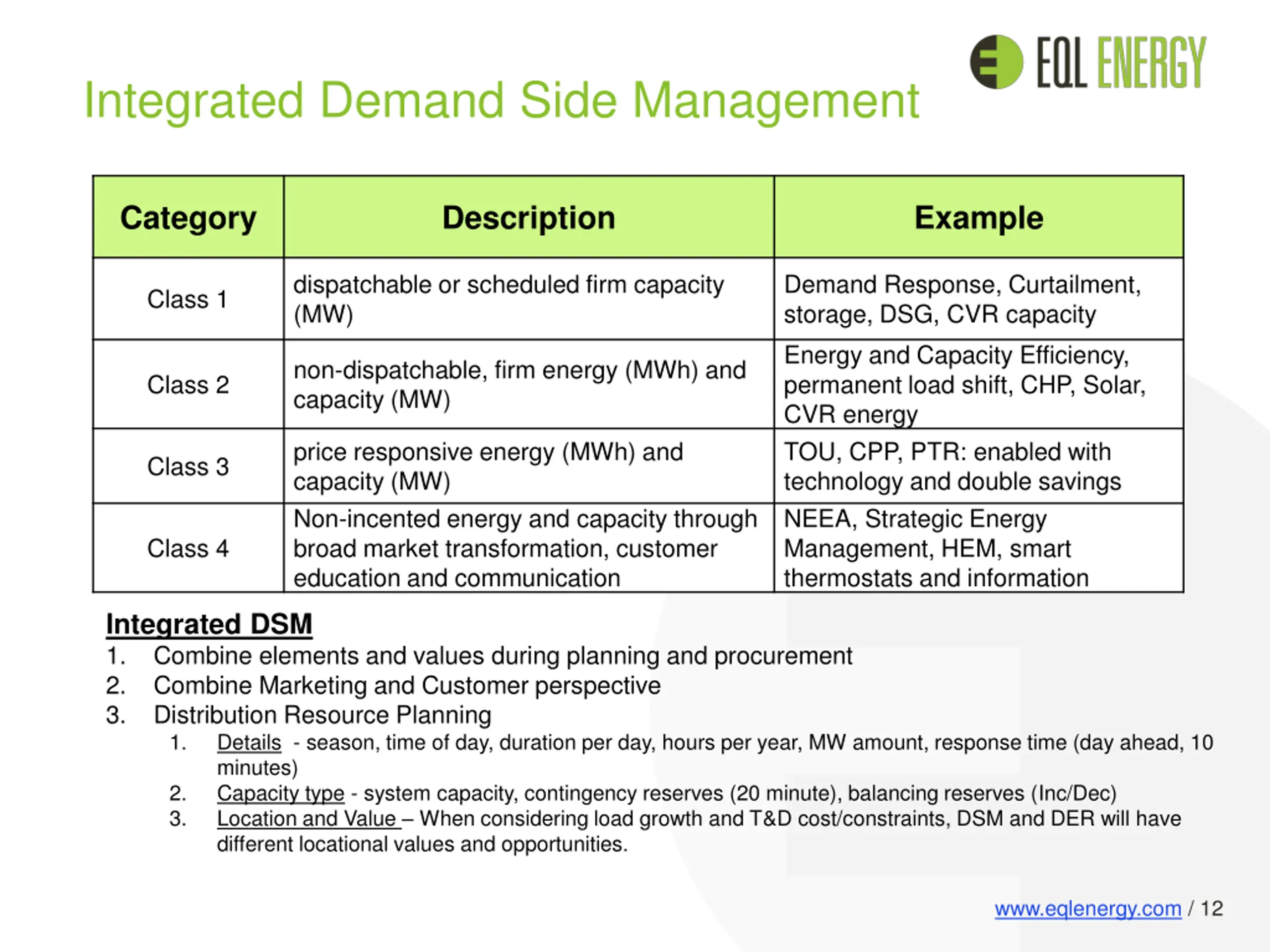 EQL ENERGY

Integrated Demand Side Management

| Category | Description | Example |
|---|---|---|
| Class 1 | dispatchable or scheduled firm capacity (MW) | Demand Response, Curtailment, storage, DSG, CVR capacity |
| Class 2 | non-dispatchable, firm energy (MWh) and capacity (MW) | Energy and Capacity Efficiency, permanent load shift, CHP, Solar, CVR energy |
| Class 3 | price responsive energy (MWh) and capacity (MW) | TOU, CPP, PTR: enabled with technology and double savings |
| Class 4 | Non-incented energy and capacity through broad market transformation, customer education and communication | NEEA, Strategic Energy Management, HEM, smart thermostats and information |

Integrated DSM
1. Combine elements and values during planning and procurement
2. Combine Marketing and Customer perspective
3. Distribution Resource Planning
 1. Details - season, time of day, duration per day, hours per year, MW amount, response time (day ahead, 10 minutes)
 2. Capacity type - system capacity, contingency reserves (20 minute), balancing reserves (Inc/Dec)
 3. Location and Value – When considering load growth and T&D cost/constraints, DSM and DER will have different locational values and opportunities.

www.eqlenergy.com / 12